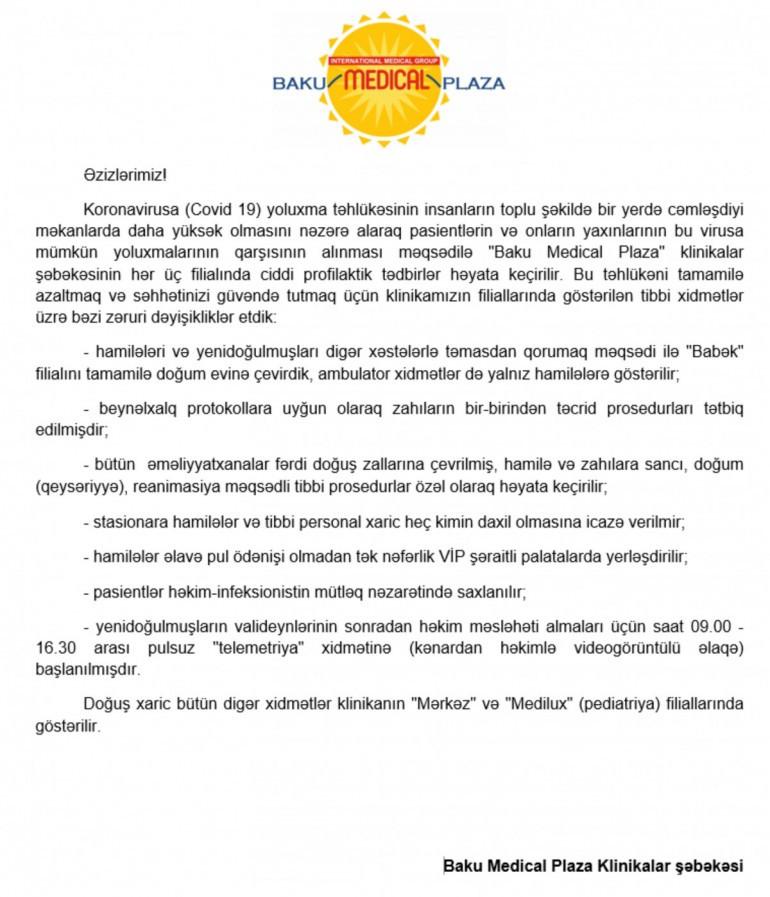 INTERNATIONAL MEDICAL GROUP
BAKU MEDICAL PLAZA

Əzizlərimiz!

Koronavirusa (Covid 19) yoluxma təhlükəsinin insanların toplu şəkildə bir yerdə cəmləşdiyi məkanlarda daha yüksək olmasını nəzərə alaraq pasientlərin və onların yaxınlarının bu virusa mümkün yoluxmalarının qarşısının alınması məqsədilə "Baku Medical Plaza" klinikalar şəbəkəsinin hər üç filialında ciddi profilaktik tədbirlər həyata keçirilir. Bu təhlükəni tamamilə azaltmaq və səhhətinizi güvəndə tutmaq üçün klinikamızın filiallarında göstərilən tibbi xidmətlər üzrə bəzi zəruri dəyişikliklər etdik:

- hamilələri və yenidoğulmuşları digər xəstələrlə təmasdan qorumaq məqsədi ilə "Babək" filialını tamamilə doğum evinə çevirdik, ambulator xidmətlər də yalnız hamilələrə göstərilir;

- beynəlxalq protokollara uyğun olaraq zahıların bir-birindən təcrid prosedurları tətbiq edilmişdir;

- bütün əməliyyatxanalar fərdi doğuş zallarına çevrilmiş, hamilə və zahılara sancı, doğum (qeysəriyyə), reanimasiya məqsədli tibbi prosedurlar özəl olaraq həyata keçirilir;

- stasionara hamilələr və tibbi personal xaric heç kimin daxil olmasına icazə verilmir;

- hamilələr əlavə pul ödənişi olmadan tək nəfərlik VİP şəraitli palatalarda yerləşdirilir;

- pasientlər həkim-infeksionistin mütləq nəzarətində saxlanılır;

- yenidoğulmuşların valideynlərinin sonradan həkim məsləhəti almaları üçün saat 09.00 - 16.30 arası pulsuz "telemetriya" xidmətinə (kənardan həkimlə videogörüntülü əlaqə) başlanılmışdır.

Doğuş xaric bütün digər xidmətlər klinikanın "Mərkəz" və "Medilux" (pediatriya) filiallarında göstərilir.

Baku Medical Plaza Klinikalar şəbəkəsi